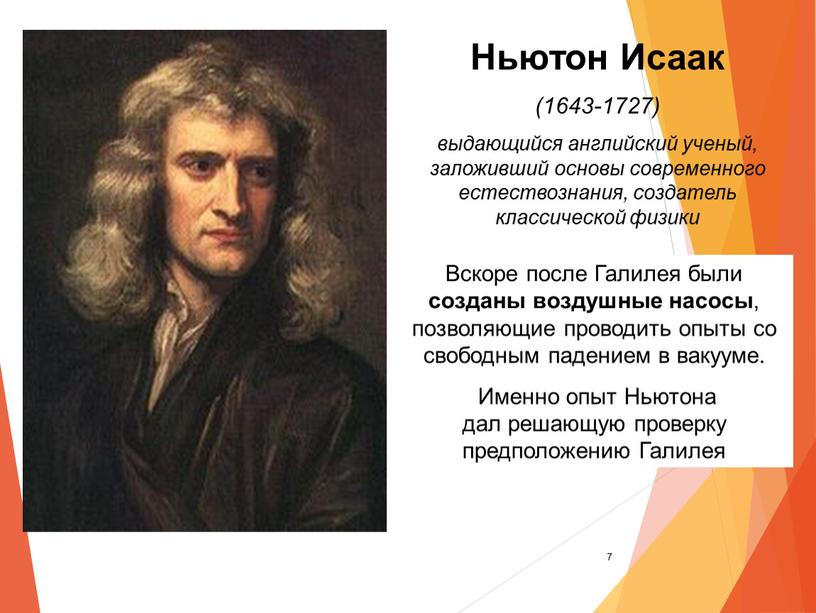 Ньютон Исаак

(1643-1727)

выдающийся английский ученый, заложивший основы современного естествознания, создатель классической физики

Вскоре после Галилея были созданы воздушные насосы, позволяющие проводить опыты со свободным падением в вакууме.

Именно опыт Ньютона дал решающую проверку предположению Галилея

7